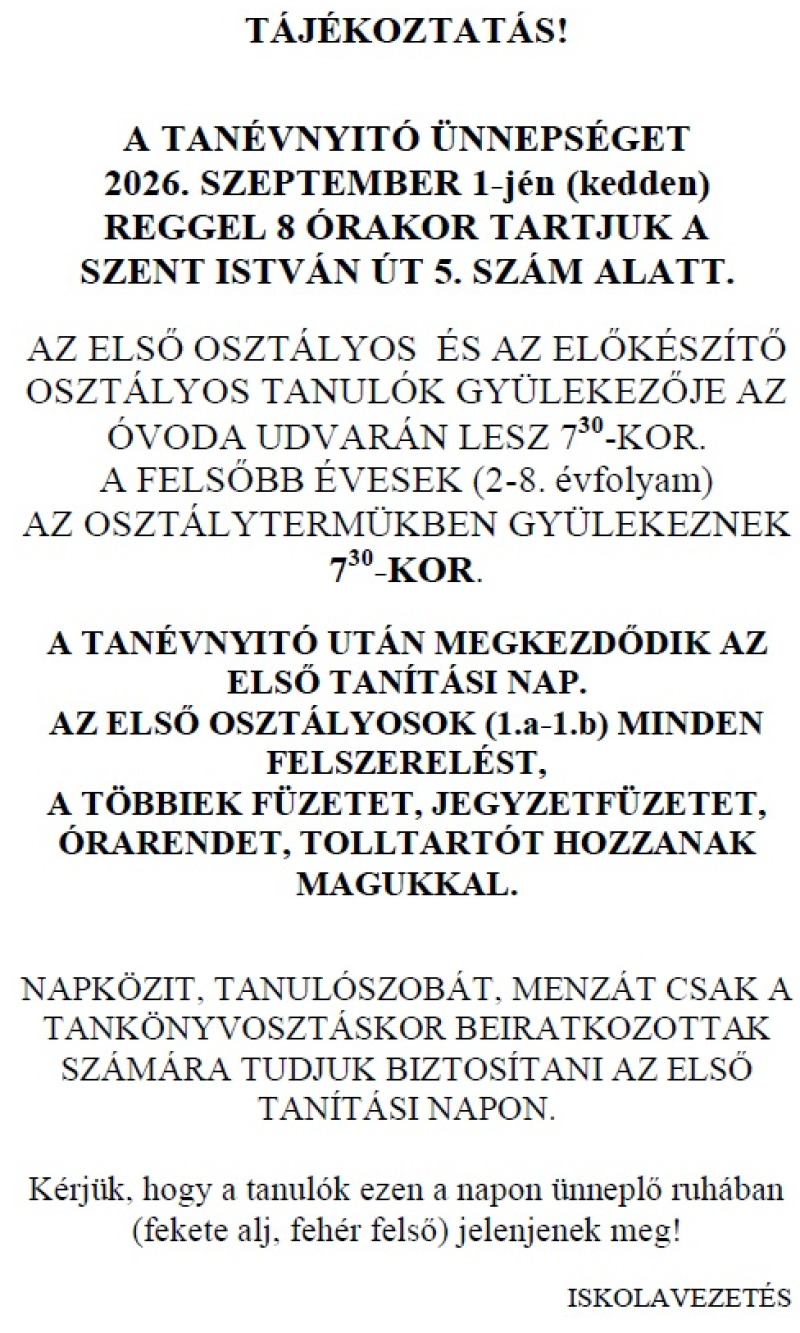 TÁJÉKOZTATÁS!

A TANÉVNYITÓ ÜNNEPSÉGET 2026. SZEPTEMBER 1-jén (kedden) REGGEL 8 ÓRAKOR TARTJUK A SZENT ISTVÁN ÚT 5. SZÁM ALATT.

AZ ELSŐ OSZTÁLYOS ÉS AZ ELŐKÉSZÍTŐ OSZTÁLYOS TANULÓK GYÜLEKEZŐJE AZ ÓVODA UDVARÁN LESZ $7^{30}$-KOR.
A FELSŐBB ÉVESEK (2-8. évfolyam) AZ OSZTÁLYTERMÜKBEN GYÜLEKEZNEK $7^{30}$-KOR.

A TANÉVNYITÓ UTÁN MEGKEZDŐDIK AZ ELSŐ TANÍTÁSI NAP.
AZ ELSŐ OSZTÁLYOSOK (1.a-1.b) MINDEN FELSZERELÉST,
A TÖBBIEK FÜZETET, JEGYZETFÜZETET, ÓRARENDET, TOLLTARTÓT HOZZANAK MAGUKKAL.

NAPKÖZIT, TANULÓSZOBÁT, MENZÁT CSAK A TANKÖNYVOSZTÁSKOR BEIRATKOZOTTAK SZÁMÁRA TUDJUK BIZTOSÍTANI AZ ELSŐ TANÍTÁSI NAPON.

Kérjük, hogy a tanulók ezen a napon ünneplő ruhában (fekete alj, fehér felső) jelenjenek meg!

ISKOLAVEZETÉS